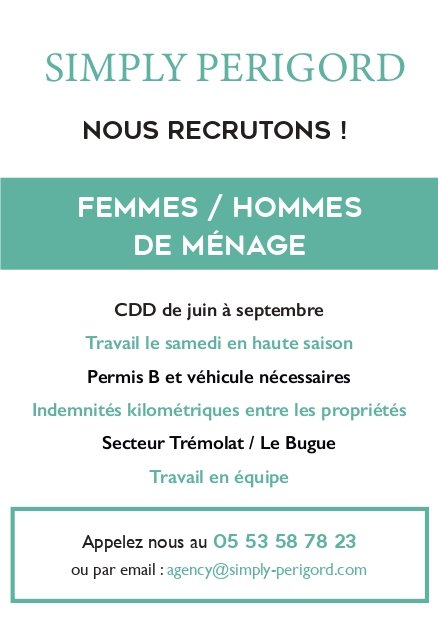 SIMPLY PERIGORD

NOUS RECRUTONS !

FEMMES / HOMMES
DE MÉNAGE

CDD de juin à septembre

Travail le samedi en haute saison

Permis B et véhicule nécessaires

Indemnités kilométriques entre les propriétés

Secteur Trémolat / Le Bugue

Travail en équipe

Appelez nous au 05 53 58 78 23
ou par email : agency@simply-perigord.com